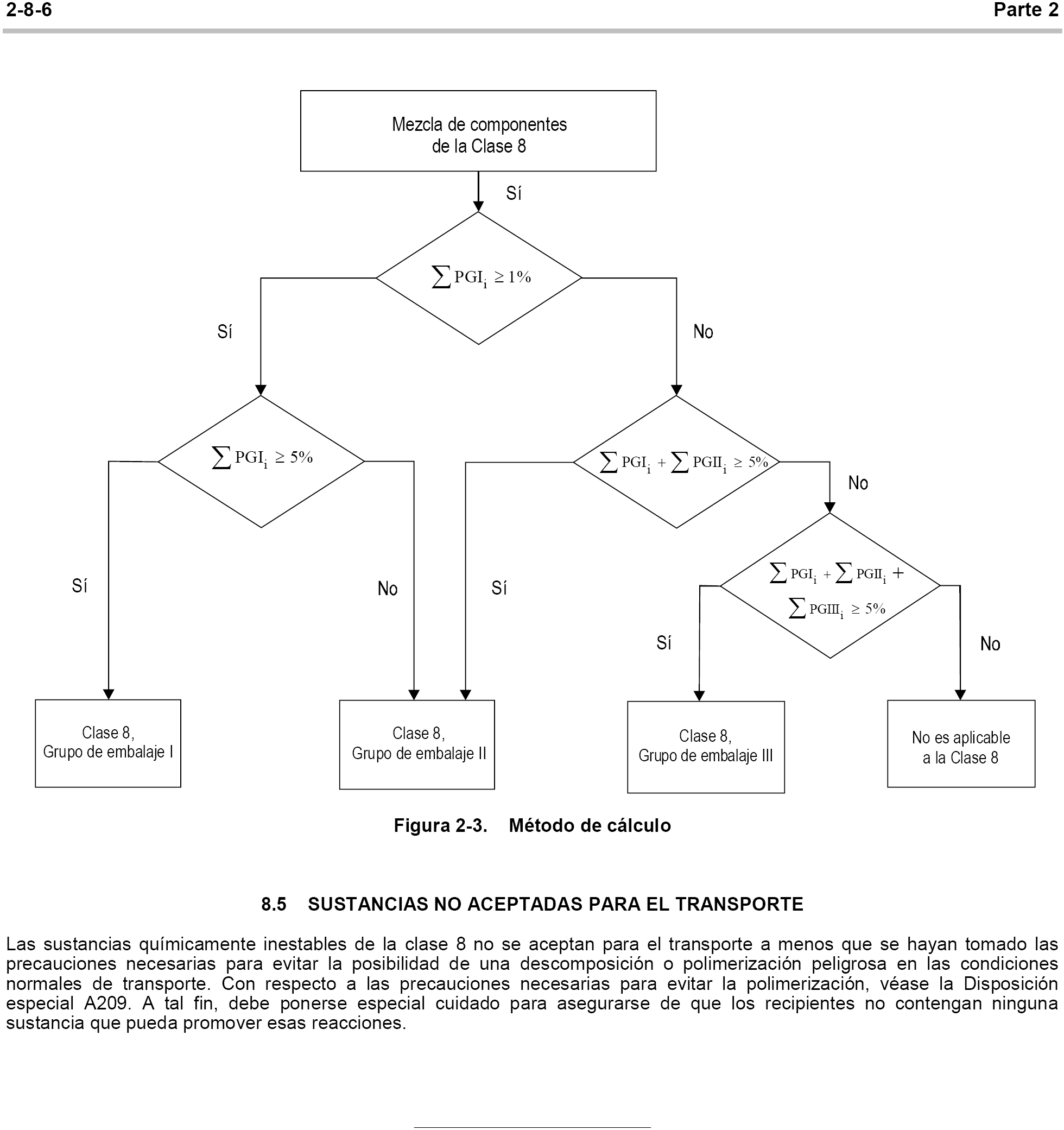 2-8-6

Parte 2

Mezcla de componentes de la Clase 8

Sí

$\sum PGI_i \geq 1\%$

Sí

No

$\sum PGI_i \geq 5\%$

$\sum PGI_i + \sum PGII_i \geq 5\%$

No

$\sum PGI_i + \sum PGII_i + \sum PGIII_i \geq 5\%$

Sí

No

Sí

Sí

No

Clase 8, Grupo de embalaje I

Clase 8, Grupo de embalaje II

Clase 8, Grupo de embalaje III

No es aplicable a la Clase 8

Figura 2-3. Método de cálculo

8.5 SUSTANCIAS NO ACEPTADAS PARA EL TRANSPORTE

Las sustancias químicamente inestables de la clase 8 no se aceptan para el transporte a menos que se hayan tomado las precauciones necesarias para evitar la posibilidad de una descomposición o polimerización peligrosa en las condiciones normales de transporte. Con respecto a las precauciones necesarias para evitar la polimerización, véase la Disposición especial A209. A tal fin, debe ponerse especial cuidado para asegurarse de que los recipientes no contengan ninguna sustancia que pueda promover esas reacciones.